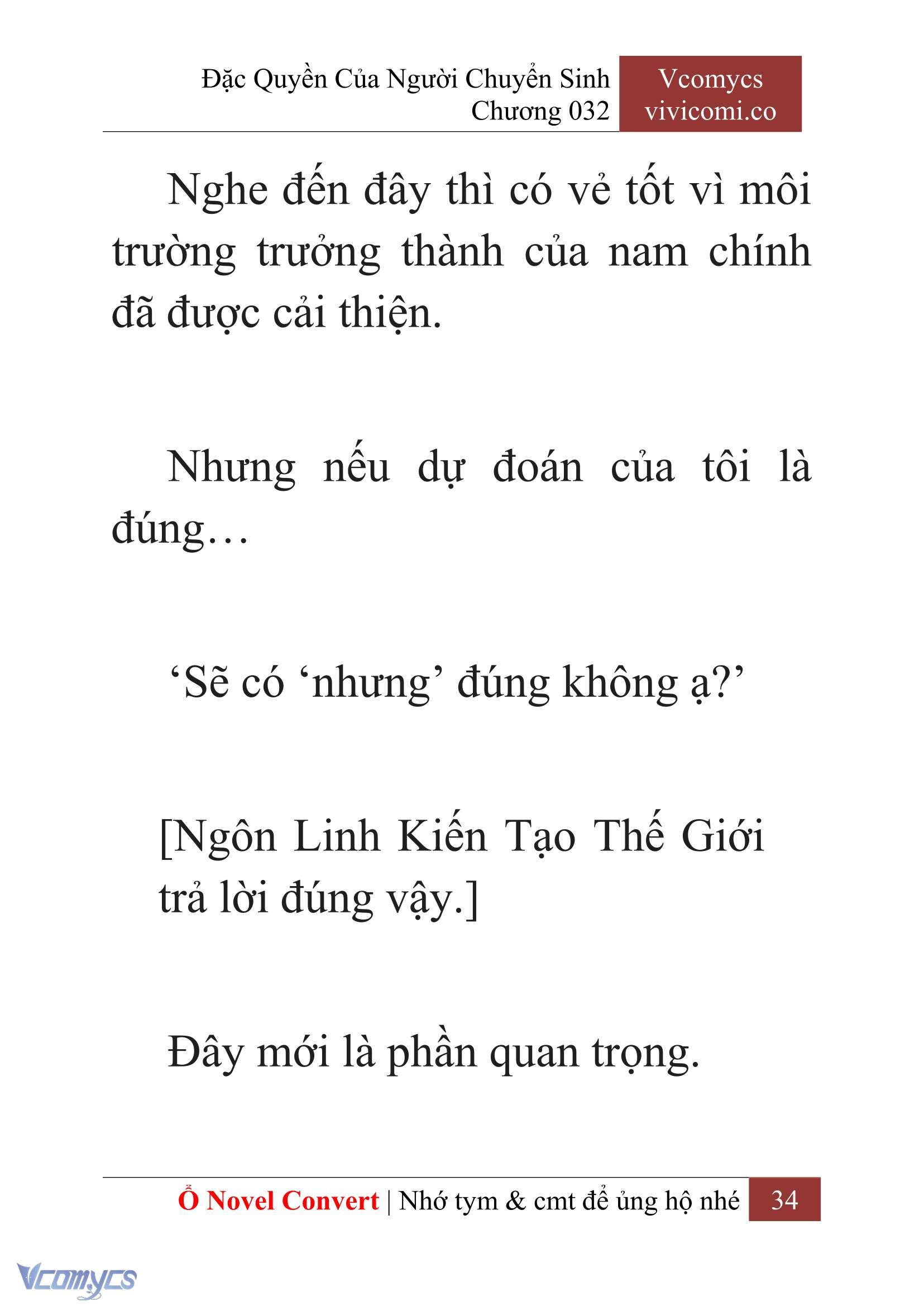 Đặc Quyền Của Người Chuyển Sinh
Chương 032

Vcomycs
vivicomi.co

Nghe đến đây thì có vẻ tốt vì môi trường trưởng thành của nam chính đã được cải thiện.

Nhưng nếu dự đoán của tôi là đúng…

‘Sẽ có ‘nhưng’ đúng không ạ?’

[Ngôn Linh Kiến Tạo Thế Giới trả lời đúng vậy.]

Đây mới là phần quan trọng.

Ổ Novel Convert | Nhớ tym & cmt để ủng hộ nhé 34

Vcomycs